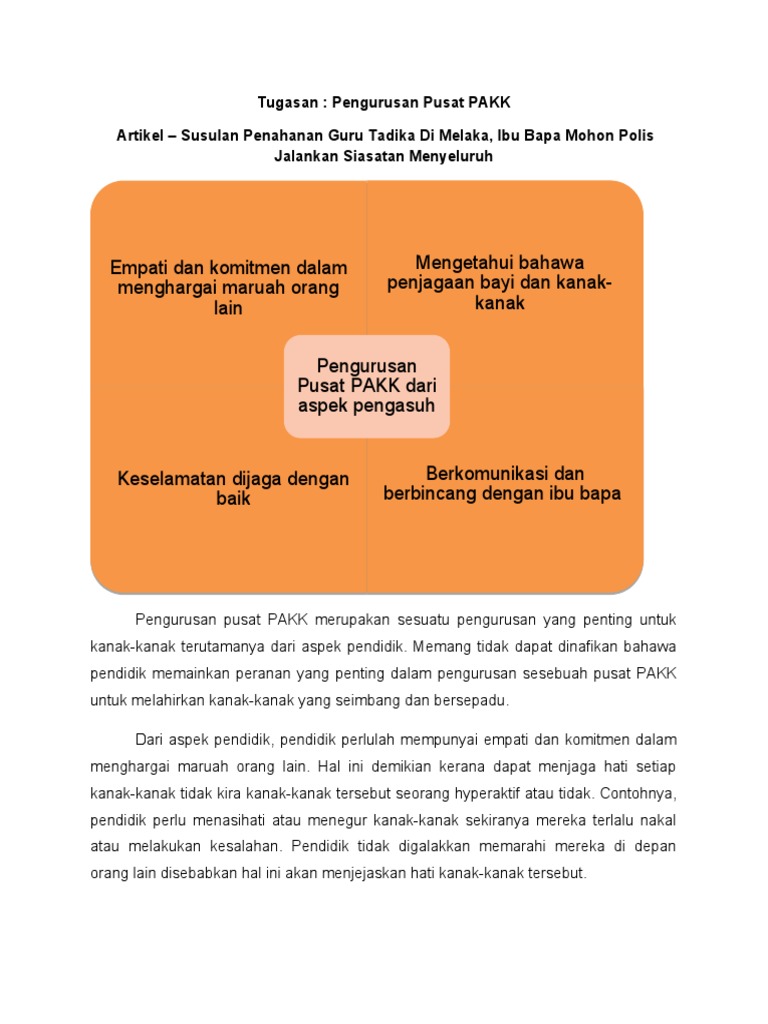 Tugasan : Pengurusan Pusat PAKK

Artikel – Susulan Penahanan Guru Tadika Di Melaka, Ibu Bapa Mohon Polis Jalankan Siasatan Menyeluruh

Empati dan komitmen dalam menghargai maruah orang lain

Mengetahui bahawa penjagaan bayi dan kanak-kanak

Pengurusan Pusat PAKK dari aspek pengasuh

Keselamatan dijaga dengan baik

Berkomunikasi dan berbincang dengan ibu bapa

Pengurusan pusat PAKK merupakan sesuatu pengurusan yang penting untuk kanak-kanak terutamanya dari aspek pendidik. Memang tidak dapat dinafikan bahawa pendidik memainkan peranan yang penting dalam pengurusan sesebuah pusat PAKK untuk melahirkan kanak-kanak yang seimbang dan bersepadu.

Dari aspek pendidik, pendidik perlulah mempunyai empati dan komitmen dalam menghargai maruah orang lain. Hal ini demikian kerana dapat menjaga hati setiap kanak-kanak tidak kira kanak-kanak tersebut seorang hyperaktif atau tidak. Contohnya, pendidik perlu menasihati atau menegur kanak-kanak sekiranya mereka terlalu nakal atau melakukan kesalahan. Pendidik tidak digalakkan memarahi mereka di depan orang lain disebabkan hal ini akan menjejaskan hati kanak-kanak tersebut.